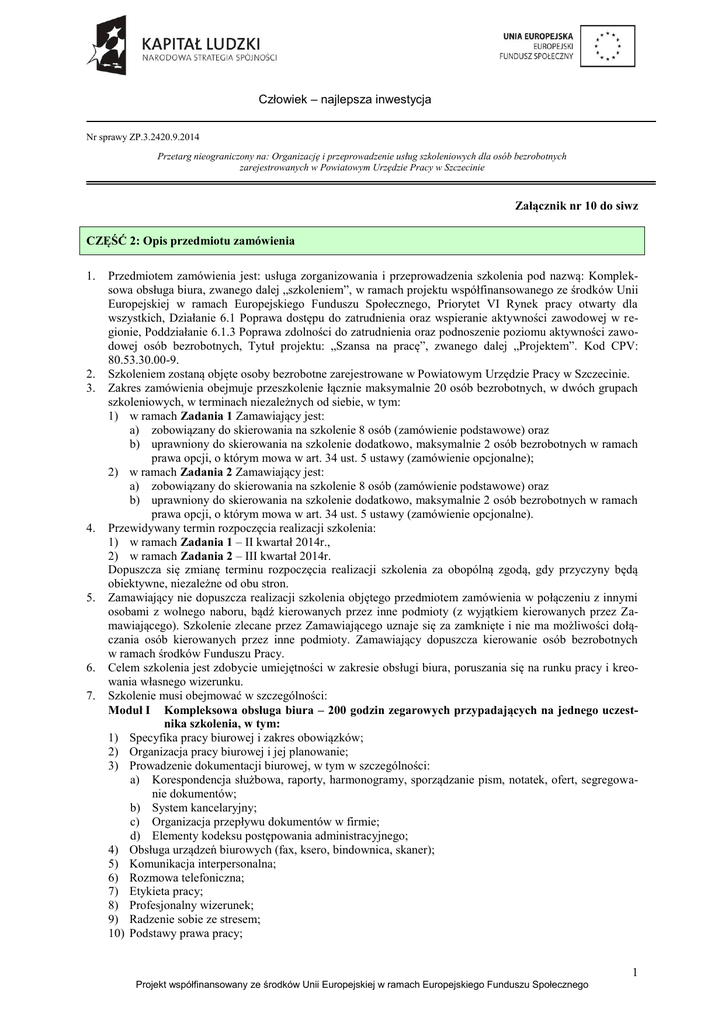 KAPITAŁ LUDZKI
NARODOWA STRATEGIA SPÓJNOŚCI

UNIA EUROPEJSKA
EUROPEJSKI
FUNDUSZ SPOŁECZNY

Człowiek – najlepsza inwestycja

Nr sprawy ZP.3.2420.9.2014

Przetarg nieograniczony na: Organizację i przeprowadzenie usług szkoleniowych dla osób bezrobotnych zarejestrowanych w Powiatowym Urzędzie Pracy w Szczecinie

Załącznik nr 10 do siwz

CZĘŚĆ 2: Opis przedmiotu zamówienia

1. Przedmiotem zamówienia jest: usługa zorganizowania i przeprowadzenia szkolenia pod nazwą: Kompleksowa obsługa biura, zwanego dalej „szkoleniem", w ramach projektu współfinansowanego ze środków Unii Europejskiej w ramach Europejskiego Funduszu Społecznego, Priorytet VI Rynek pracy otwarty dla wszystkich, Działanie 6.1 Poprawa dostępu do zatrudnienia oraz wspieranie aktywności zawodowej w regionie, Poddziałanie 6.1.3 Poprawa zdolności do zatrudnienia oraz podnoszenie poziomu aktywności zawodowej osób bezrobotnych, Tytuł projektu: „Szansa na pracę", zwanego dalej „Projektem". Kod CPV: 80.53.30.00-9.
2. Szkoleniem zostaną objęte osoby bezrobotne zarejestrowane w Powiatowym Urzędzie Pracy w Szczecinie.
3. Zakres zamówienia obejmuje przeszkolenie łącznie maksymalnie 20 osób bezrobotnych, w dwóch grupach szkoleniowych, w terminach niezależnych od siebie, w tym:
1) w ramach Zadania 1 Zamawiający jest:
a) zobowiązany do skierowania na szkolenie 8 osób (zamówienie podstawowe) oraz
b) uprawniony do skierowania na szkolenie dodatkowo, maksymalnie 2 osób bezrobotnych w ramach prawa opcji, o którym mowa w art. 34 ust. 5 ustawy (zamówienie opcjonalne);
2) w ramach Zadania 2 Zamawiający jest:
a) zobowiązany do skierowania na szkolenie 8 osób (zamówienie podstawowe) oraz
b) uprawniony do skierowania na szkolenie dodatkowo, maksymalnie 2 osób bezrobotnych w ramach prawa opcji, o którym mowa w art. 34 ust. 5 ustawy (zamówienie opcjonalne).
4. Przewidywany termin rozpoczęcia realizacji szkolenia:
1) w ramach Zadania 1 – II kwartał 2014r.,
2) w ramach Zadania 2 – III kwartał 2014r.
Dopuszcza się zmianę terminu rozpoczęcia realizacji szkolenia za obopólną zgodą, gdy przyczyny będą obiektywne, niezależne od obu stron.
5. Zamawiający nie dopuszcza realizacji szkolenia objętego przedmiotem zamówienia w połączeniu z innymi osobami z wolnego naboru, bądź kierowanych przez inne podmioty (z wyjątkiem kierowanych przez Zamawiającego). Szkolenie zlecane przez Zamawiającego uznaje się za zamknięte i nie ma możliwości dołączania osób kierowanych przez inne podmioty. Zamawiający dopuszcza kierowanie osób bezrobotnych w ramach środków Funduszu Pracy.
6. Celem szkolenia jest zdobycie umiejętności w zakresie obsługi biura, poruszania się na runku pracy i kreowania własnego wizerunku.
7. Szkolenie musi obejmować w szczególności:
Moduł I Kompleksowa obsługa biura – 200 godzin zegarowych przypadających na jednego uczestnika szkolenia, w tym:
1) Specyfika pracy biurowej i zakres obowiązków;
2) Organizacja pracy biurowej i jej planowanie;
3) Prowadzenie dokumentacji biurowej, w tym w szczególności:
a) Korespondencja służbowa, raporty, harmonogramy, sporządzanie pism, notatek, ofert, segregowanie dokumentów;
b) System kancelaryjny;
c) Organizacja przepływu dokumentów w firmie;
d) Elementy kodeksu postępowania administracyjnego;
4) Obsługa urządzeń biurowych (fax, ksero, bindownica, skaner);
5) Komunikacja interpersonalna;
6) Rozmowa telefoniczna;
7) Etykieta pracy;
8) Profesjonalny wizerunek;
9) Radzenie sobie ze stresem;
10) Podstawy prawa pracy;

1

Projekt współfinansowany ze środków Unii Europejskiej w ramach Europejskiego Funduszu Społecznego